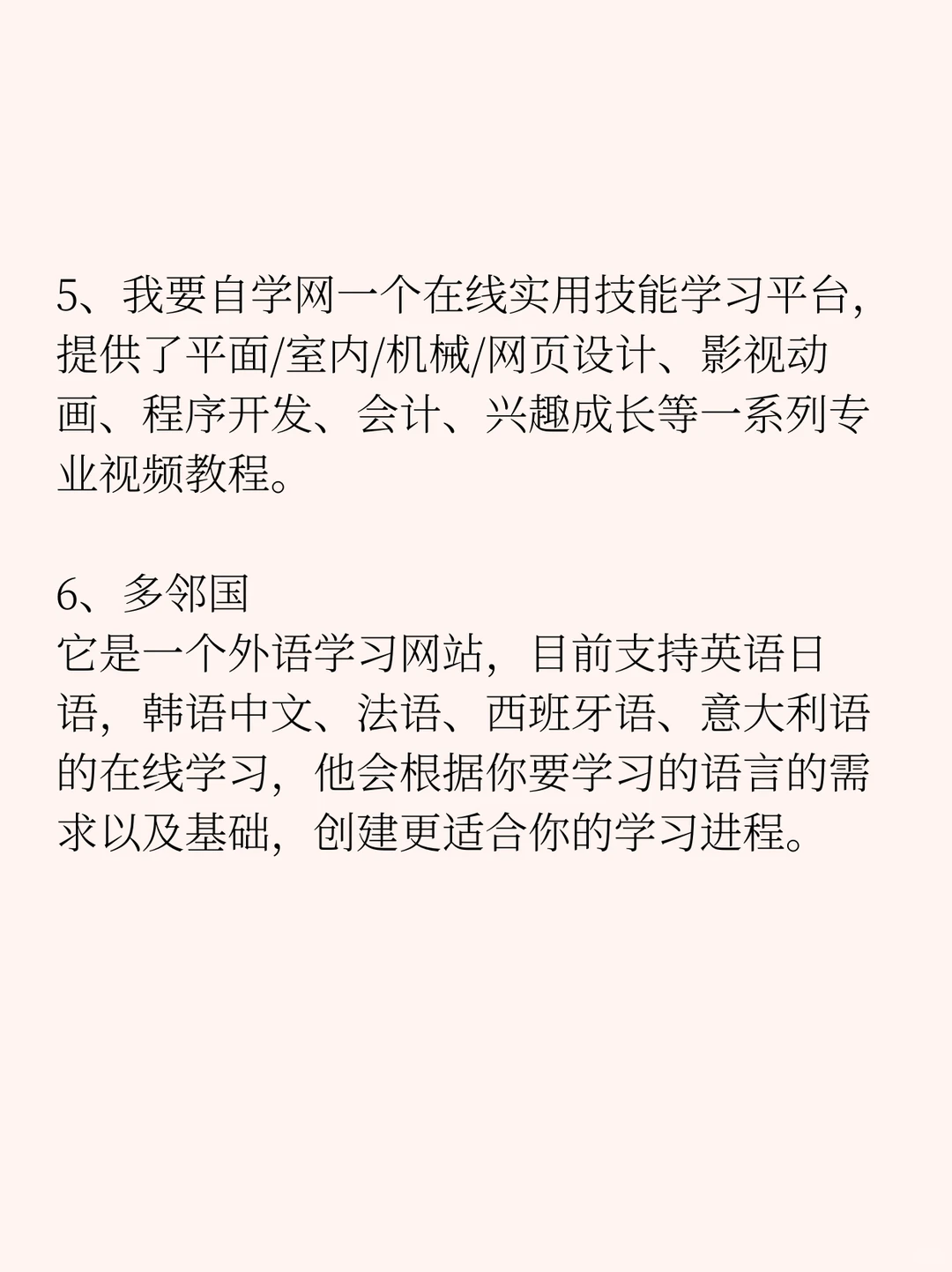 5、我要自学网一个在线实用技能学习平台，提供了平面/室内/机械/网页设计、影视动画、程序开发、会计、兴趣成长等一系列专业视频教程。

6、多邻国
它是一个外语学习网站，目前支持英语日语，韩语中文、法语、西班牙语、意大利语的在线学习，他会根据你要学习的语言的需求以及基础，创建更适合你的学习进程。